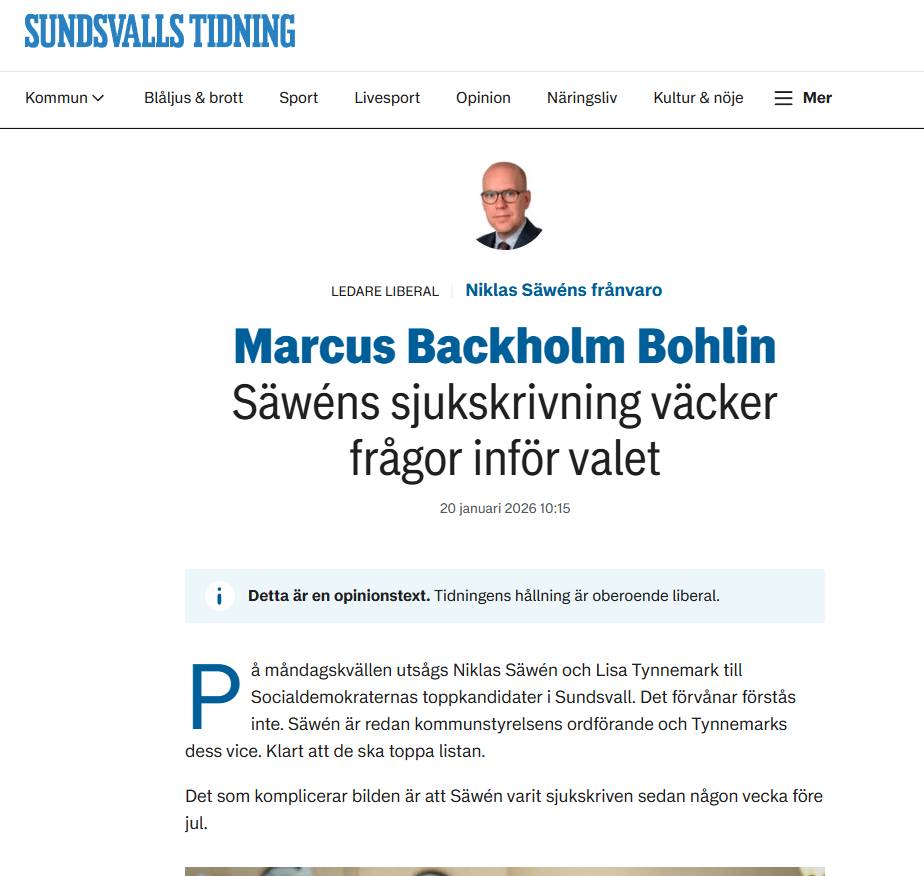 SUNDSVALLS TIDNING

Kommun Blåljus & brott Sport Livesport Opinion Näringsliv Kultur & nöje Mer

LEDARE LIBERAL | Niklas Säwéns frånvaro

Marcus Backholm Bohlin

Säwéns sjukskrivning väcker frågor inför valet

20 januari 2026 10:15

Detta är en opinionstext. Tidningens hållning är oberoende liberal.

På måndagskvällen utsågs Niklas Säwén och Lisa Tynnemark till Socialdemokraternas toppkandidater i Sundsvall. Det förvånar förstås inte. Säwén är redan kommunstyrelsens ordförande och Tynnemarks dess vice. Klart att de ska toppa listan.

Det som komplicerar bilden är att Säwén varit sjukskriven sedan någon vecka före jul.